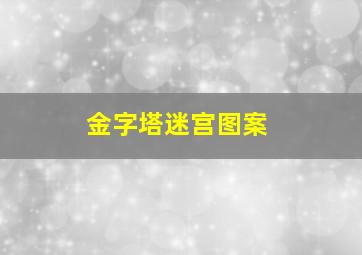 金字塔迷宫图案